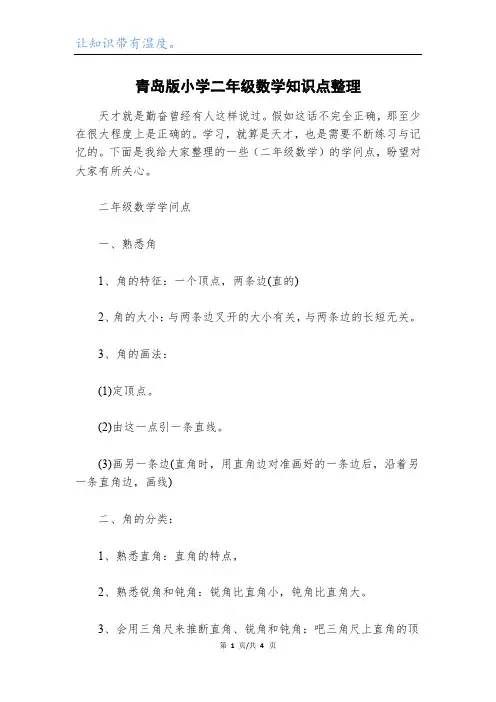 让知识带有温度。

青岛版小学二年级数学知识点整理

天才就是勤奋曾经有人这样说过。假如这话不完全正确，那至少在很大程度上是正确的。学习，就算是天才，也是需要不断练习与记忆的。下面是我给大家整理的一些（二年级数学）的学问点，盼望对大家有所关心。

二年级数学学问点

一、熟悉角

1、角的特征：一个顶点，两条边(直的)

2、角的大小：与两条边叉开的大小有关，与两条边的长短无关。

3、角的画法：

(1)定顶点。

(2)由这一点引一条直线。

(3)画另一条边(直角时，用直角边对准画好的一条边后，沿着另一条直角边，画线)

二、角的分类：

1、熟悉直角：直角的特点，

2、熟悉锐角和钝角：锐角比直角小，钝角比直角大。

3、会用三角尺来推断直角、锐角和钝角：吧三角尺上直角的顶

第 1 页/共 4 页